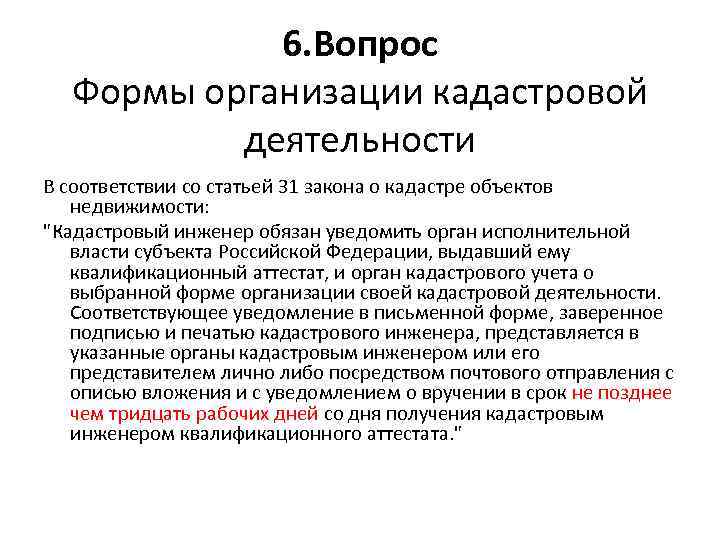 6.Вопрос
Формы организации кадастровой деятельности

В соответствии со статьей 31 закона о кадастре объектов недвижимости:

"Кадастровый инженер обязан уведомить орган исполнительной власти субъекта Российской Федерации, выдавший ему квалификационный аттестат, и орган кадастрового учета о выбранной форме организации своей кадастровой деятельности. Соответствующее уведомление в письменной форме, заверенное подписью и печатью кадастрового инженера, представляется в указанные органы кадастровым инженером или его представителем лично либо посредством почтового отправления с описью вложения и с уведомлением о вручении в срок не позднее чем тридцать рабочих дней со дня получения кадастровым инженером квалификационного аттестата."